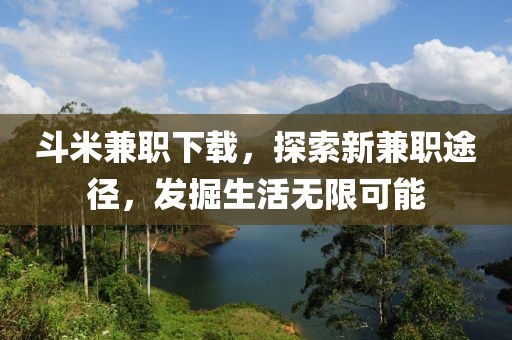 斗米兼职下载，探索新兼职途径，发掘生活无限可能